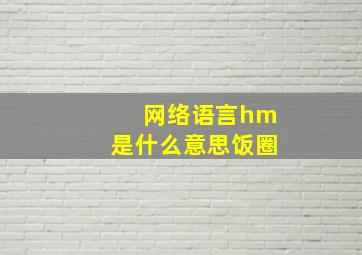 网络语言hm
是什么意思饭圈